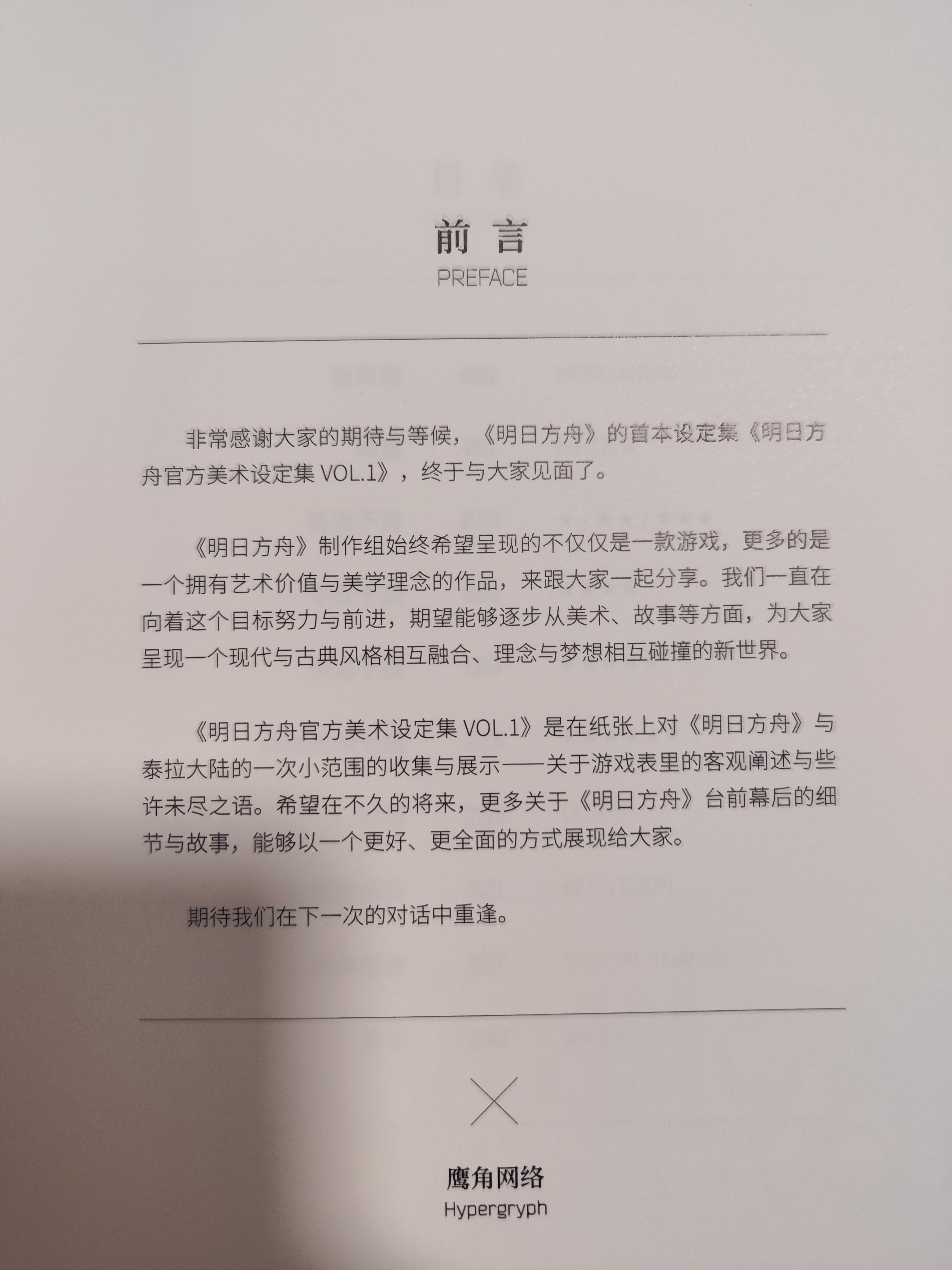 前言
PREFACE

非常感谢大家的期待与等候，《明日方舟》的首本设定集《明日方舟官方美术设定集 VOL.1》，终于与大家见面了。

《明日方舟》制作组始终希望呈现的不仅仅是一款游戏，更多的是一个拥有艺术价值与美学理念的作品，来跟大家一起分享。我们一直在向着这个目标努力与前进，期望能够逐步从美术、故事等方面，为大家呈现一个现代与古典风格相互融合、理念与梦想相互碰撞的新世界。

《明日方舟官方美术设定集 VOL.1》是在纸张上对《明日方舟》与泰拉大陆的一次小范围的收集与展示——关于游戏表里的客观阐述与些许未尽之语。希望在不久的将来，更多关于《明日方舟》台前幕后的细节与故事，能够以一个更好、更全面的方式展现给大家。

期待我们在下一次的对话中重逢。

鹰角网络
Hypergryph